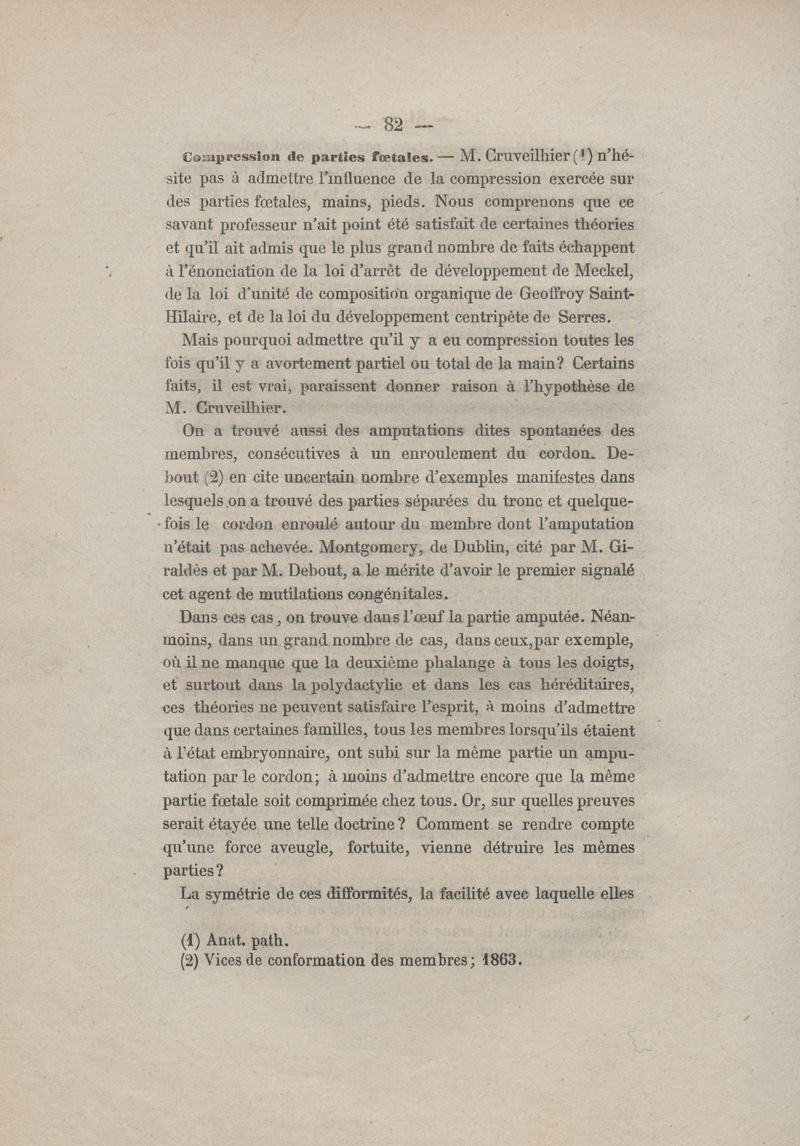 — 82 —

Compression de parties fœtales. — M. Cruveilhier (1) n'hésite pas à admettre l'influence de la compression exercée sur des parties fœtales, mains, pieds. Nous comprenons que ce savant professeur n'ait point été satisfait de certaines théories et qu'il ait admis que le plus grand nombre de faits échappent à l'énonciation de la loi d'arrêt de développement de Meckel, de la loi d'unité de composition organique de Geoffroy Saint-Hilaire, et de la loi du développement centripète de Serres.

Mais pourquoi admettre qu'il y a eu compression toutes les fois qu'il y a avortement partiel ou total de la main? Certains faits, il est vrai, paraissent donner raison à l'hypothèse de M. Cruveilhier.

On a trouvé aussi des amputations dites spontanées des membres, consécutives à un enroulement du cordon. Debout (2) en cite uncertain nombre d'exemples manifestes dans lesquels on a trouvé des parties séparées du tronc et quelquefois le cordon enroulé autour du membre dont l'amputation n'était pas achevée. Montgomery, de Dublin, cité par M. Giraldès et par M. Debout, a le mérite d'avoir le premier signalé cet agent de mutilations congénitales.

Dans ces cas, on trouve dans l'œuf la partie amputée. Néanmoins, dans un grand nombre de cas, dans ceux,par exemple, où il ne manque que la deuxième phalange à tous les doigts, et surtout dans la polydactylie et dans les cas héréditaires, ces théories ne peuvent satisfaire l'esprit, à moins d'admettre que dans certaines familles, tous les membres lorsqu'ils étaient à l'état embryonnaire, ont subi sur la même partie un amputation par le cordon; à moins d'admettre encore que la même partie fœtale soit comprimée chez tous. Or, sur quelles preuves serait étayée une telle doctrine? Comment se rendre compte qu'une force aveugle, fortuite, vienne détruire les mêmes parties?

La symétrie de ces difformités, la facilité avec laquelle elles

(1) Anat. path.
(2) Vices de conformation des membres; 1863.